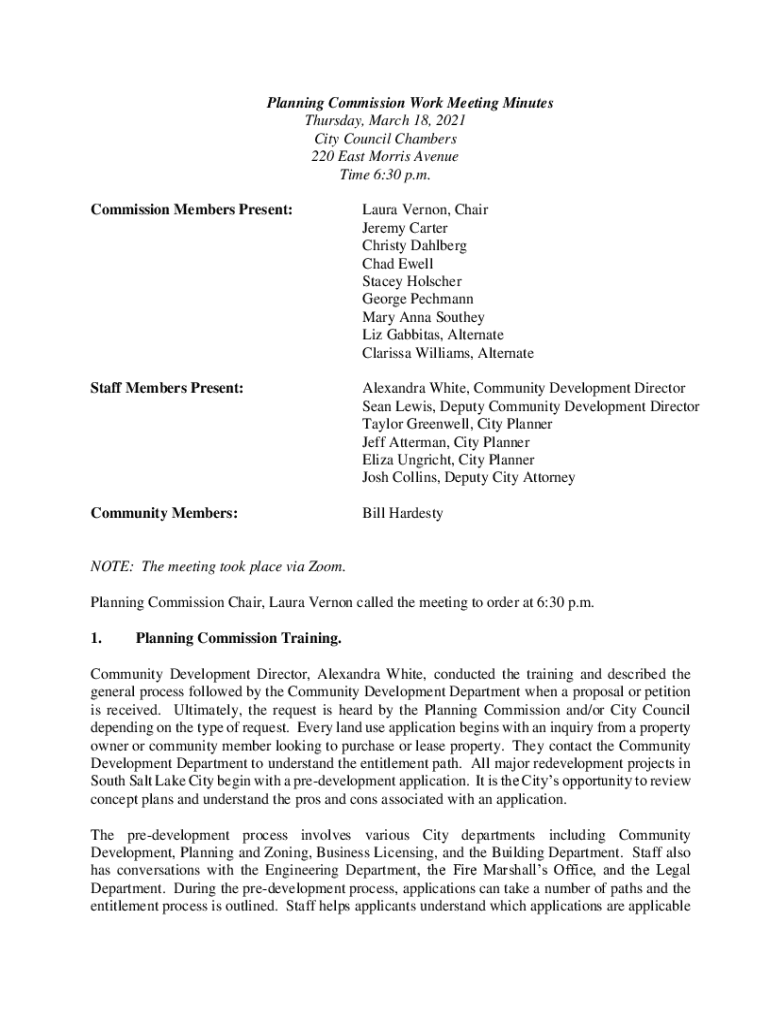 Planning Commission Work Meeting Minutes
Thursday, March 18, 2021
City Council Chambers
220 East Morris Avenue
Time 6:30 p.m.

Commission Members Present:

Laura Vernon, Chair
Jeremy Carter
Christy Dahlberg
Chad Ewell
Stacey Holscher
George Pechmann
Mary Anna Southey
Liz Gabbitas, Alternate
Clarissa Williams, Alternate

Staff Members Present:

Alexandra White, Community Development Director
Sean Lewis, Deputy Community Development Director
Taylor Greenwell, City Planner
Jeff Atterman, City Planner
Eliza Ungricht, City Planner
Josh Collins, Deputy City Attorney

Community Members:

Bill Hardesty

NOTE: The meeting took place via Zoom.

Planning Commission Chair, Laura Vernon called the meeting to order at 6:30 p.m.

1. Planning Commission Training.

Community Development Director, Alexandra White, conducted the training and described the general process followed by the Community Development Department when a proposal or petition is received. Ultimately, the request is heard by the Planning Commission and/or City Council depending on the type of request. Every land use application begins with an inquiry from a property owner or community member looking to purchase or lease property. They contact the Community Development Department to understand the entitlement path. All major redevelopment projects in South Salt Lake City begin with a pre-development application. It is the City's opportunity to review concept plans and understand the pros and cons associated with an application.

The pre-development process involves various City departments including Community Development, Planning and Zoning, Business Licensing, and the Building Department. Staff also has conversations with the Engineering Department, the Fire Marshall's Office, and the Legal Department. During the pre-development process, applications can take a number of paths and the entitlement process is outlined. Staff helps applicants understand which applications are applicable